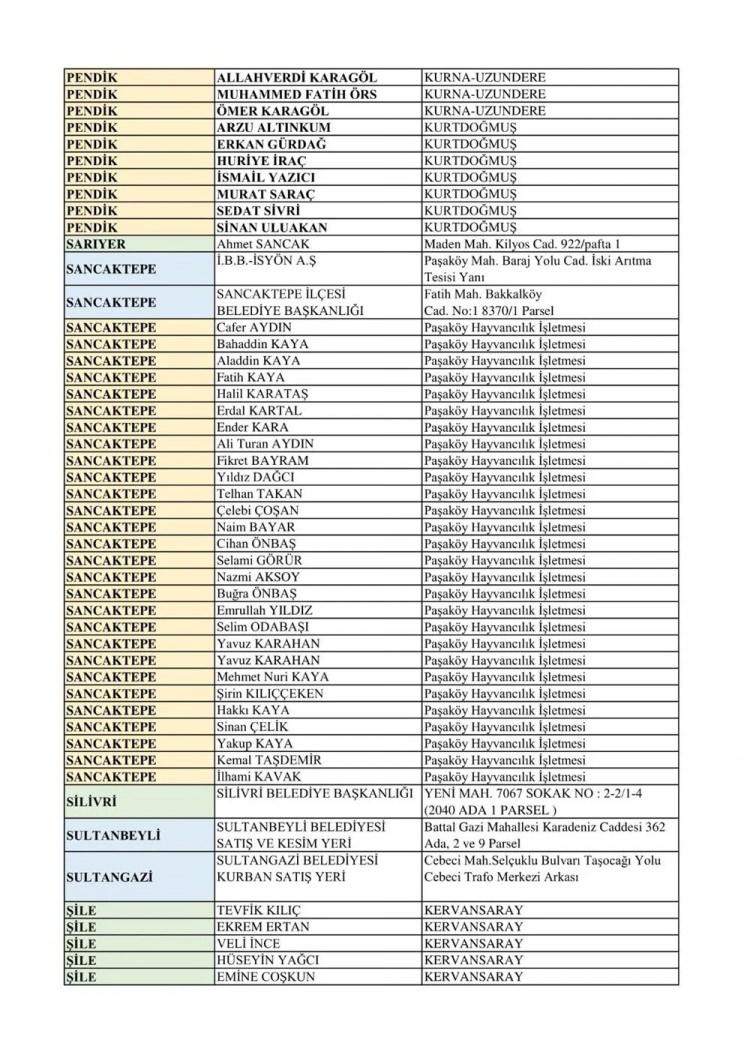 | | | |
|---|---|---|
| PENDİK | ALLAHVERDİ KARAGÖL | KURNA-UZUNDERE |
| PENDİK | MUHAMMED FATİH ÖRS | KURNA-UZUNDERE |
| PENDİK | ÖMER KARAGÖL | KURNA-UZUNDERE |
| PENDİK | ARZU ALTINKUM | KURTDOĞMUŞ |
| PENDİK | ERKAN GÜRDAĞ | KURTDOĞMUŞ |
| PENDİK | HURİYE İRAÇ | KURTDOĞMUŞ |
| PENDİK | İSMAİL YAZICI | KURTDOĞMUŞ |
| PENDİK | MURAT SARAÇ | KURTDOĞMUŞ |
| PENDİK | SEDAT SİVRİ | KURTDOĞMUŞ |
| PENDİK | SİNAN ULUAKAN | KURTDOĞMUŞ |
| SARIYER | Ahmet SANCAK | Maden Mah. Kilyos Cad. 922/pafta 1 |
| SANCAKTEPE | İ.B.B.-İSYÖN A.Ş | Paşaköy Mah. Baraj Yolu Cad. İski Arıtma Tesisi Yanı |
| SANCAKTEPE | SANCAKTEPE İLÇESİ BELEDİYE BAŞKANLIĞI | Fatih Mah. Bakkalköy Cad. No:1 8370/1 Parsel |
| SANCAKTEPE | Cafer AYDIN | Paşaköy Hayvancılık İşletmesi |
| SANCAKTEPE | Bahaddin KAYA | Paşaköy Hayvancılık İşletmesi |
| SANCAKTEPE | Aladdin KAYA | Paşaköy Hayvancılık İşletmesi |
| SANCAKTEPE | Fatih KAYA | Paşaköy Hayvancılık İşletmesi |
| SANCAKTEPE | Halil KARATAŞ | Paşaköy Hayvancılık İşletmesi |
| SANCAKTEPE | Erdal KARTAL | Paşaköy Hayvancılık İşletmesi |
| SANCAKTEPE | Ender KARA | Paşaköy Hayvancılık İşletmesi |
| SANCAKTEPE | Ali Turan AYDIN | Paşaköy Hayvancılık İşletmesi |
| SANCAKTEPE | Fikret BAYRAM | Paşaköy Hayvancılık İşletmesi |
| SANCAKTEPE | Yıldız DAĞCI | Paşaköy Hayvancılık İşletmesi |
| SANCAKTEPE | Telhan TAKAN | Paşaköy Hayvancılık İşletmesi |
| SANCAKTEPE | Çelebi ÇOŞAN | Paşaköy Hayvancılık İşletmesi |
| SANCAKTEPE | Naim BAYAR | Paşaköy Hayvancılık İşletmesi |
| SANCAKTEPE | Cihan ÖNBAŞ | Paşaköy Hayvancılık İşletmesi |
| SANCAKTEPE | Selami GÖRÜR | Paşaköy Hayvancılık İşletmesi |
| SANCAKTEPE | Nazmi AKSOY | Paşaköy Hayvancılık İşletmesi |
| SANCAKTEPE | Buğra ÖNBAŞ | Paşaköy Hayvancılık İşletmesi |
| SANCAKTEPE | Emrullah YILDIZ | Paşaköy Hayvancılık İşletmesi |
| SANCAKTEPE | Selim ODABAŞI | Paşaköy Hayvancılık İşletmesi |
| SANCAKTEPE | Yavuz KARAHAN | Paşaköy Hayvancılık İşletmesi |
| SANCAKTEPE | Yavuz KARAHAN | Paşaköy Hayvancılık İşletmesi |
| SANCAKTEPE | Mehmet Nuri KAYA | Paşaköy Hayvancılık İşletmesi |
| SANCAKTEPE | Şirin KILIÇÇEKEN | Paşaköy Hayvancılık İşletmesi |
| SANCAKTEPE | Hakkı KAYA | Paşaköy Hayvancılık İşletmesi |
| SANCAKTEPE | Sinan ÇELİK | Paşaköy Hayvancılık İşletmesi |
| SANCAKTEPE | Yakup KAYA | Paşaköy Hayvancılık İşletmesi |
| SANCAKTEPE | Kemal TAŞDEMİR | Paşaköy Hayvancılık İşletmesi |
| SANCAKTEPE | İlhami KAVAK | Paşaköy Hayvancılık İşletmesi |
| SİLİVRİ | SİLİVRİ BELEDİYE BAŞKANLIĞI | YENİ MAH. 7067 SOKAK NO : 2-2/1-4 (2040 ADA 1 PARSEL ) |
| SULTANBEYLİ | SULTANBEYLİ BELEDİYESİ SATIŞ VE KESİM YERİ | Battal Gazi Mahallesi Karadeniz Caddesi 362 Ada, 2 ve 9 Parsel |
| SULTANGAZİ | SULTANGAZİ BELEDİYESİ KURBAN SATIŞ YERİ | Cebeci Mah.Selçuklu Bulvarı Taşocağı Yolu Cebeci Trafo Merkezi Arkası |
| ŞİLE | TEVFİK KILIÇ | KERVANSARAY |
| ŞİLE | EKREM ERTAN | KERVANSARAY |
| ŞİLE | VELİ İNCE | KERVANSARAY |
| ŞİLE | HÜSEYİN YAĞCI | KERVANSARAY |
| ŞİLE | EMİNE COŞKUN | KERVANSARAY |